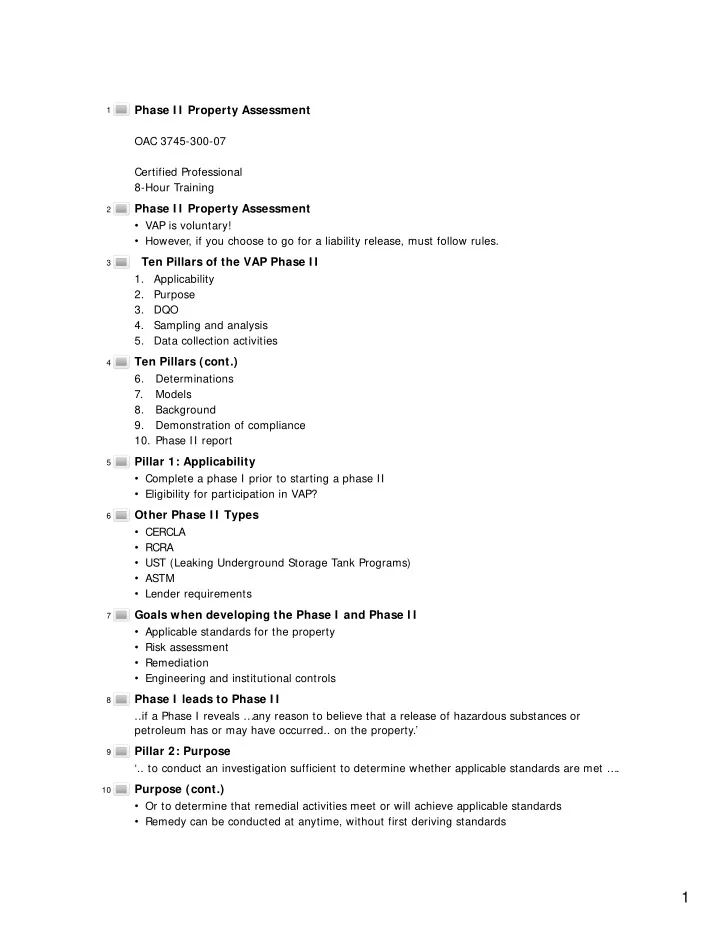 1 Phase II Property Assessment

OAC 3745-300-07

Certified Professional
8-Hour Training

2 Phase II Property Assessment
• VAP is voluntary!
• However, if you choose to go for a liability release, must follow rules.

3 Ten Pillars of the VAP Phase II
1. Applicability
2. Purpose
3. DQO
4. Sampling and analysis
5. Data collection activities

4 Ten Pillars (cont.)
6. Determinations
7. Models
8. Background
9. Demonstration of compliance
10. Phase II report

5 Pillar 1: Applicability
• Complete a phase I prior to starting a phase II
• Eligibility for participation in VAP?

6 Other Phase II Types
• CERCLA
• RCRA
• UST (Leaking Underground Storage Tank Programs)
• ASTM
• Lender requirements

7 Goals when developing the Phase I and Phase II
• Applicable standards for the property
• Risk assessment
• Remediation
• Engineering and institutional controls

8 Phase I leads to Phase II
..if a Phase I reveals ..any reason to believe that a release of hazardous substances or petroleum has or may have occurred.. on the property.'

9 Pillar 2: Purpose
'.. to conduct an investigation sufficient to determine whether applicable standards are met ….

10 Purpose (cont.)
• Or to determine that remedial activities meet or will achieve applicable standards
• Remedy can be conducted at anytime, without first deriving standards

1